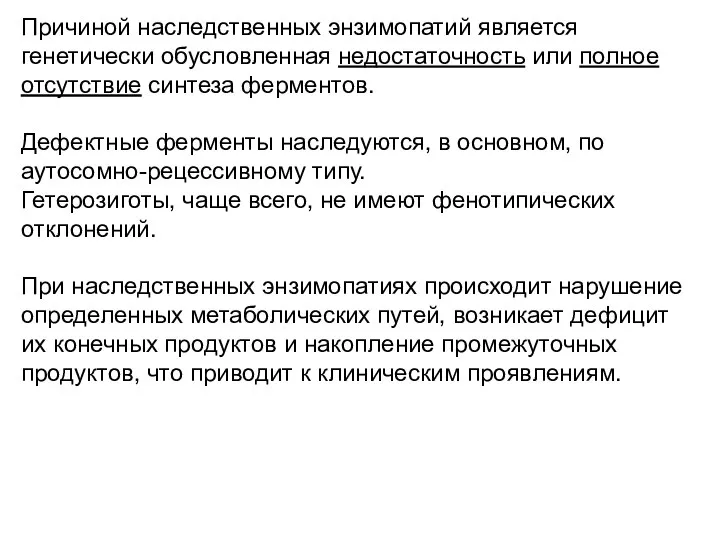 Причиной наследственных энзимопатий является генетически обусловленная недостаточность или полное отсутствие синтеза ферментов.

Дефектные ферменты наследуются, в основном, по аутосомно-рецессивному типу.
Гетерозиготы, чаще всего, не имеют фенотипических отклонений.

При наследственных энзимопатиях происходит нарушение определенных метаболических путей, возникает дефицит их конечных продуктов и накопление промежуточных продуктов, что приводит к клиническим проявлениям.